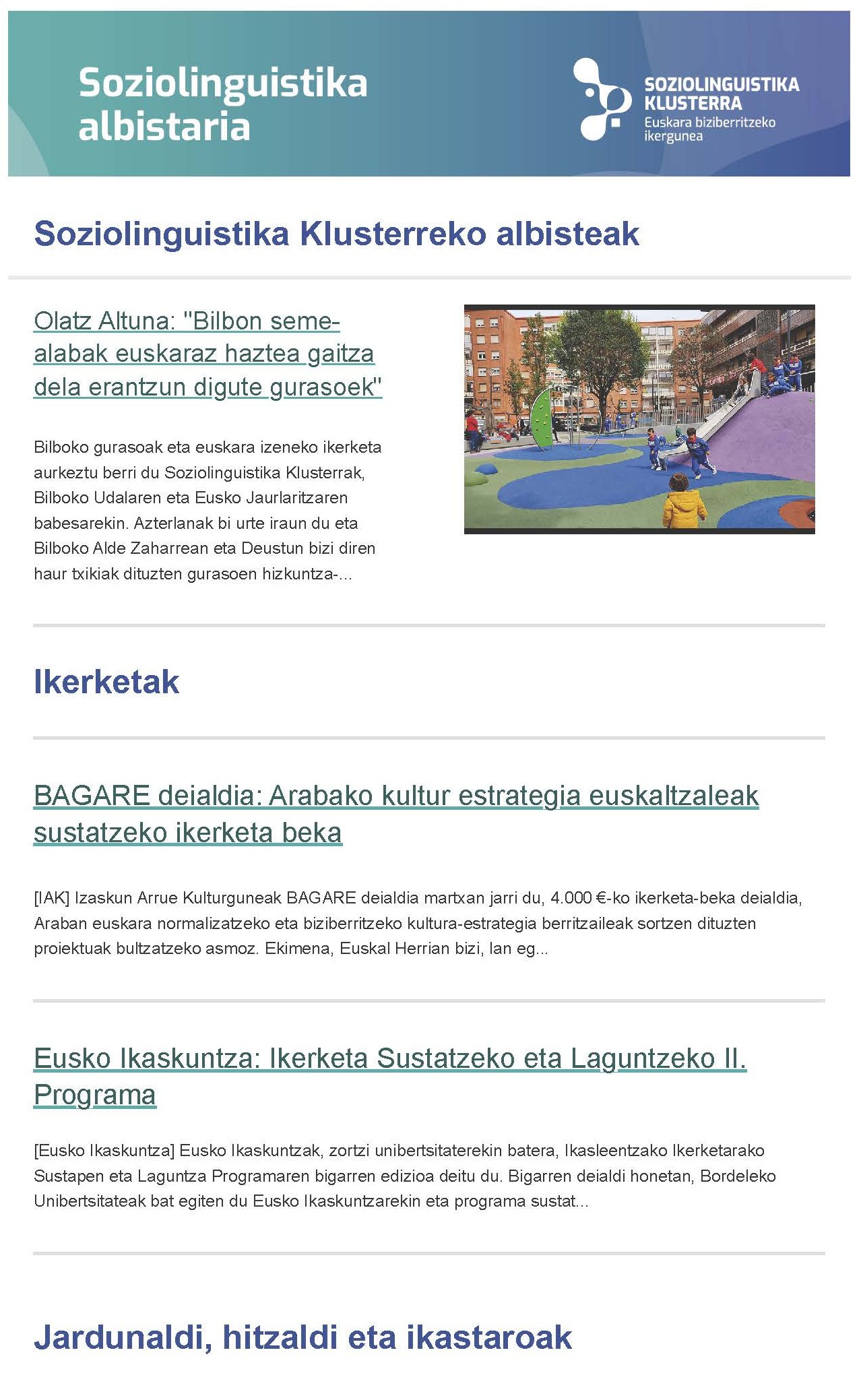 Soziolinguistika albistaria

SOZIOLINGUISTIKA KLUSTERRA
Euskara biziberritzeko ikergunea

Soziolinguistika Klusterreko albisteak

Olatz Altuna: "Bilbon seme-alabak euskaraz haztea gaitza dela erantzun digute gurasoek"

Bilboko gurasoak eta euskara izeneko ikerketa aurkeztu berri du Soziolinguistika Klusterrak, Bilboko Udalaren eta Eusko Jaurlaritzaren babesarekin. Azterlanak bi urte iraun du eta Bilboko Alde Zaharrean eta Deustun bizi diren haur txikiak dituzten gurasoen hizkuntza-...

Ikerketak

BAGARE deialdia: Arabako kultur estrategia euskaltzaleak sustatzeko ikerketa beka

[IAK] Izaskun Arrue Kulturguneak BAGARE deialdia martxan jarri du, 4.000 €-ko ikerketa-beka deialdia, Araban euskara normalizatzeko eta biziberritzeko kultura-estrategia berritzaileak sortzen dituzten proiektuak bultzatzeko asmoz. Ekimena, Euskal Herrian bizi, lan eg...

Eusko Ikaskuntza: Ikerketa Sustatzeko eta Laguntzeko II. Programa

[Eusko Ikaskuntza] Eusko Ikaskuntzak, zortzi unibertsitaterekin batera, Ikasleentzako Ikerketarako Sustapen eta Laguntza Programaren bigarren edizioa deitu du. Bigarren deialdi honetan, Bordeleko Unibertsitateak bat egiten du Eusko Ikaskuntzarekin eta programa sustat...

Jardunaldi, hitzaldi eta ikastaroak